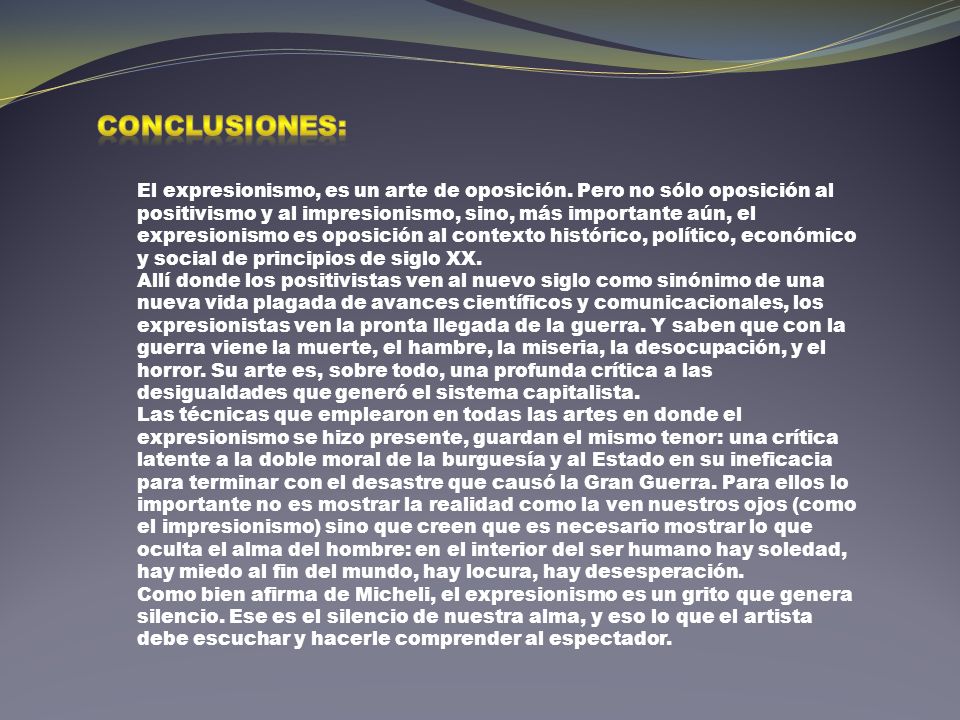 CONCLUSIONES:

El expresionismo, es un arte de oposición. Pero no sólo oposición al positivismo y al impresionismo, sino, más importante aún, el expresionismo es oposición al contexto histórico, político, económico y social de principios de siglo XX.
Allí donde los positivistas ven al nuevo siglo como sinónimo de una nueva vida plagada de avances científicos y comunicacionales, los expresionistas ven la pronta llegada de la guerra. Y saben que con la guerra viene la muerte, el hambre, la miseria, la desocupación, y el horror. Su arte es, sobre todo, una profunda crítica a las desigualdades que generó el sistema capitalista.
Las técnicas que emplearon en todas las artes en donde el expresionismo se hizo presente, guardan el mismo tenor: una crítica latente a la doble moral de la burguesía y al Estado en su ineficacia para terminar con el desastre que causó la Gran Guerra. Para ellos lo importante no es mostrar la realidad como la ven nuestros ojos (como el impresionismo) sino que creen que es necesario mostrar lo que oculta el alma del hombre: en el interior del ser humano hay soledad, hay miedo al fin del mundo, hay locura, hay desesperación.
Como bien afirma de Micheli, el expresionismo es un grito que genera silencio. Ese es el silencio de nuestra alma, y eso lo que el artista debe escuchar y hacerle comprender al espectador.